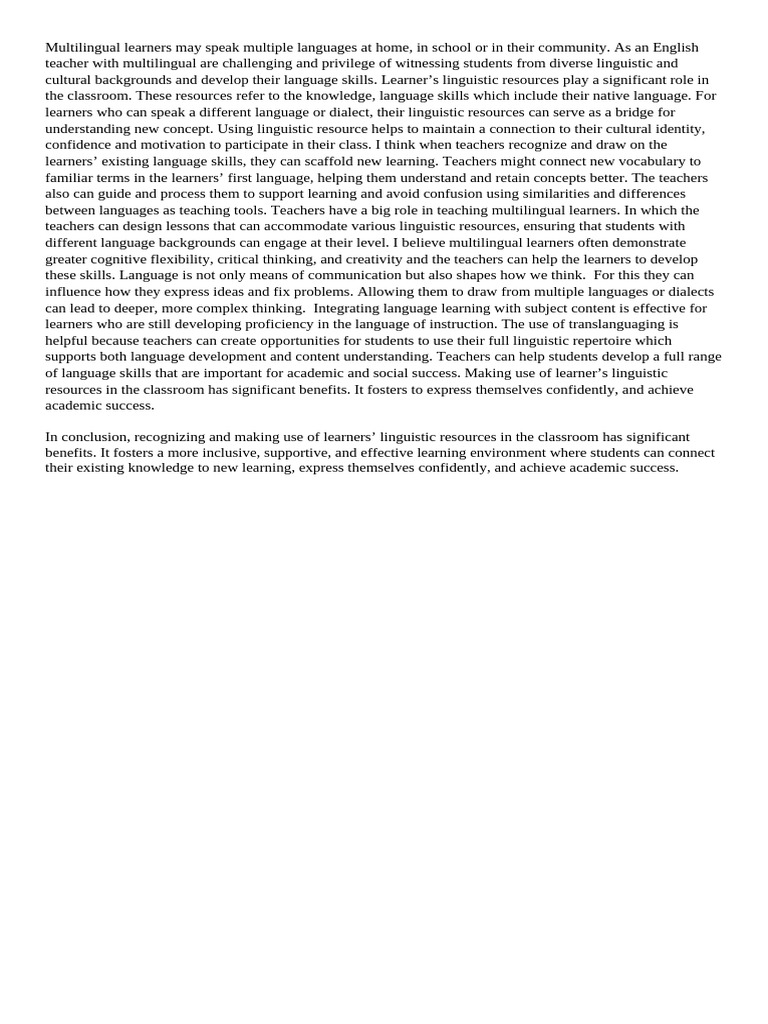 Multilingual learners may speak multiple languages at home, in school or in their community. As an English teacher with multilingual are challenging and privilege of witnessing students from diverse linguistic and cultural backgrounds and develop their language skills. Learner’s linguistic resources play a significant role in the classroom. These resources refer to the knowledge, language skills which include their native language. For learners who can speak a different language or dialect, their linguistic resources can serve as a bridge for understanding new concept. Using linguistic resource helps to maintain a connection to their cultural identity, confidence and motivation to participate in their class. I think when teachers recognize and draw on the learners’ existing language skills, they can scaffold new learning. Teachers might connect new vocabulary to familiar terms in the learners’ first language, helping them understand and retain concepts better. The teachers also can guide and process them to support learning and avoid confusion using similarities and differences between languages as teaching tools. Teachers have a big role in teaching multilingual learners. In which the teachers can design lessons that can accommodate various linguistic resources, ensuring that students with different language backgrounds can engage at their level. I believe multilingual learners often demonstrate greater cognitive flexibility, critical thinking, and creativity and the teachers can help the learners to develop these skills. Language is not only means of communication but also shapes how we think. For this they can influence how they express ideas and fix problems. Allowing them to draw from multiple languages or dialects can lead to deeper, more complex thinking. Integrating language learning with subject content is effective for learners who are still developing proficiency in the language of instruction. The use of translanguaging is helpful because teachers can create opportunities for students to use their full linguistic repertoire which supports both language development and content understanding. Teachers can help students develop a full range of language skills that are important for academic and social success. Making use of learner’s linguistic resources in the classroom has significant benefits. It fosters to express themselves confidently, and achieve academic success.

In conclusion, recognizing and making use of learners’ linguistic resources in the classroom has significant benefits. It fosters a more inclusive, supportive, and effective learning environment where students can connect their existing knowledge to new learning, express themselves confidently, and achieve academic success.